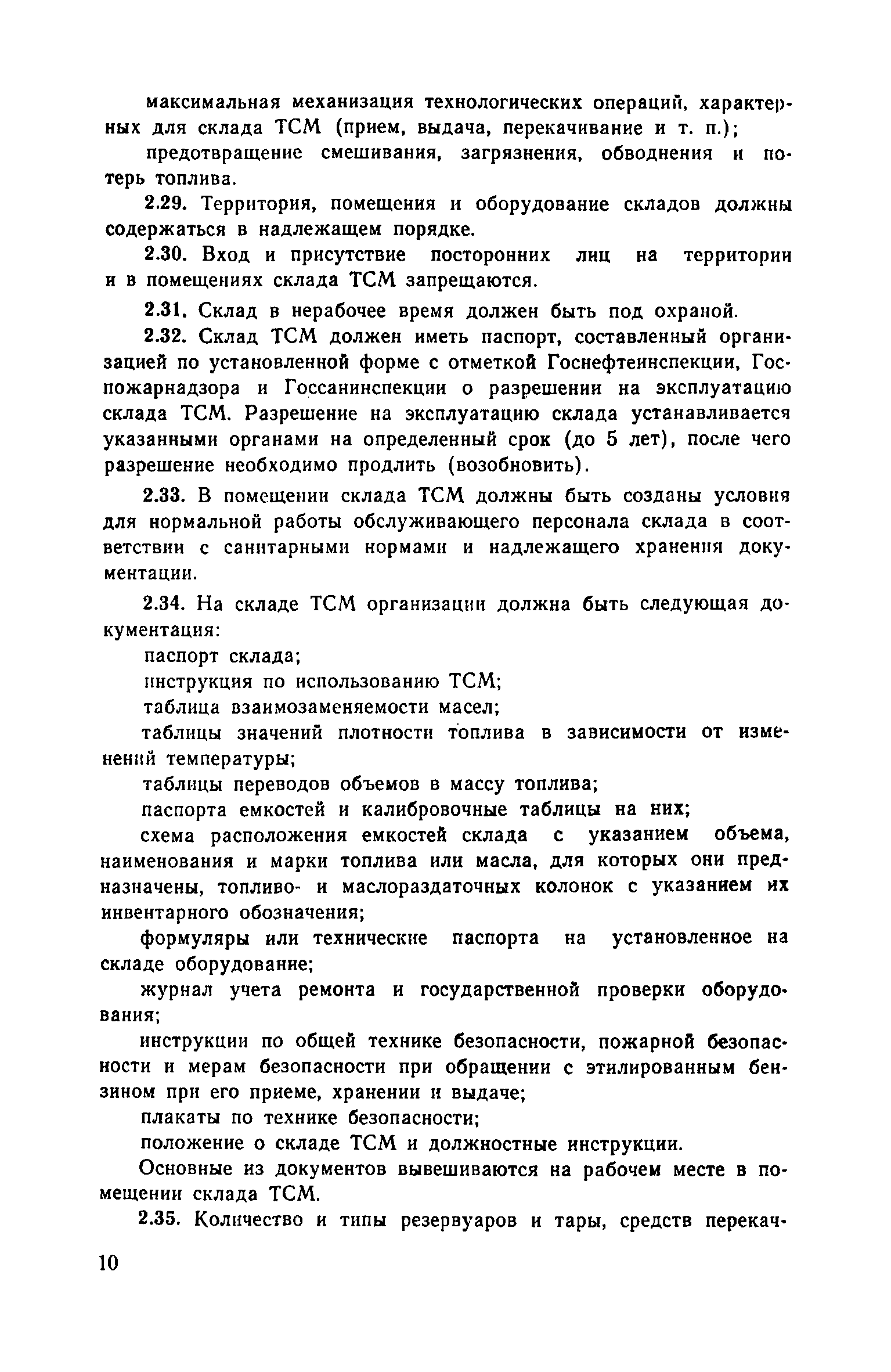 максимальная механизация технологических операций, характерных для склада ТСМ (прием, выдача, перекачивание и т. п.);

предотвращение смешивания, загрязнения, обводнения и потерь топлива.

2.29. Территория, помещения и оборудование складов должны содержаться в надлежащем порядке.

2.30. Вход и присутствие посторонних лиц на территории и в помещениях склада ТСМ запрещаются.

2.31. Склад в нерабочее время должен быть под охраной.

2.32. Склад ТСМ должен иметь паспорт, составленный организацией по установленной форме с отметкой Госнефтеинспекции, Госпожарнадзора и Госсанинспекции о разрешении на эксплуатацию склада ТСМ. Разрешение на эксплуатацию склада устанавливается указанными органами на определенный срок (до 5 лет), после чего разрешение необходимо продлить (возобновить).

2.33. В помещении склада ТСМ должны быть созданы условия для нормальной работы обслуживающего персонала склада в соответствии с санитарными нормами и надлежащего хранения документации.

2.34. На складе ТСМ организации должна быть следующая документация:

паспорт склада;

инструкция по использованию ТСМ;

таблица взаимозаменяемости масел;

таблицы значений плотности топлива в зависимости от изменений температуры;

таблицы переводов объемов в массу топлива;

паспорта емкостей и калибровочные таблицы на них;

схема расположения емкостей склада с указанием объема, наименования и марки топлива или масла, для которых они предназначены, топливо- и маслораздаточных колонок с указанием их инвентарного обозначения;

формуляры или технические паспорта на установленное на складе оборудование;

журнал учета ремонта и государственной проверки оборудования;

инструкции по общей технике безопасности, пожарной безопасности и мерам безопасности при обращении с этилированным бензином при его приеме, хранении и выдаче;

плакаты по технике безопасности;

положение о складе ТСМ и должностные инструкции.

Основные из документов вывешиваются на рабочем месте в помещении склада ТСМ.

2.35. Количество и типы резервуаров и тары, средств перекач-

10